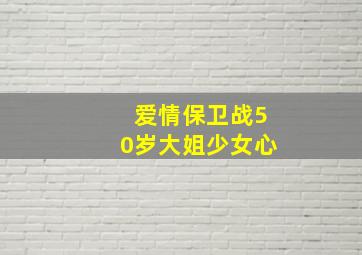 爱情保卫战50岁大姐少女心